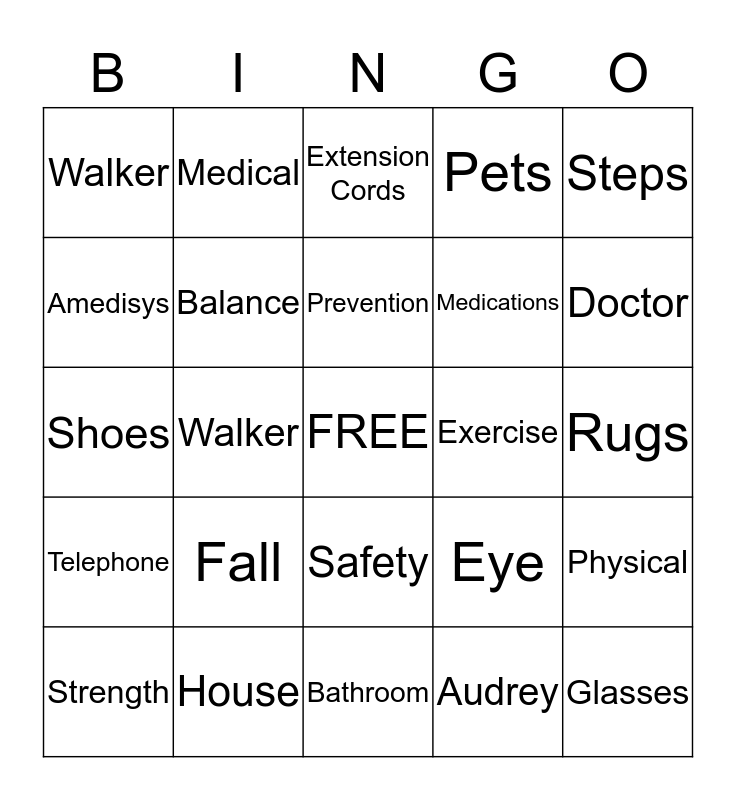 | B | I | N | G | O |
|---|---|---|---|---|
| Walker | Medical | Extension Cords | Pets | Steps |
| Amedisys | Balance | Prevention | Medications | Doctor |
| Shoes | Walker | FREE | Exercise | Rugs |
| Telephone | Fall | Safety | Eye | Physical |
| Strength | House | Bathroom | Audrey | Glasses |